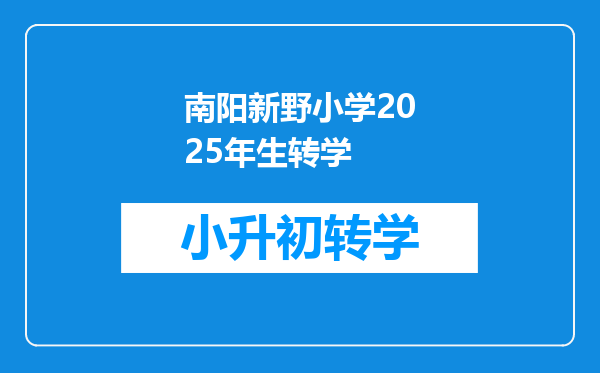 南阳新野小学2025年生转学

小升初转学